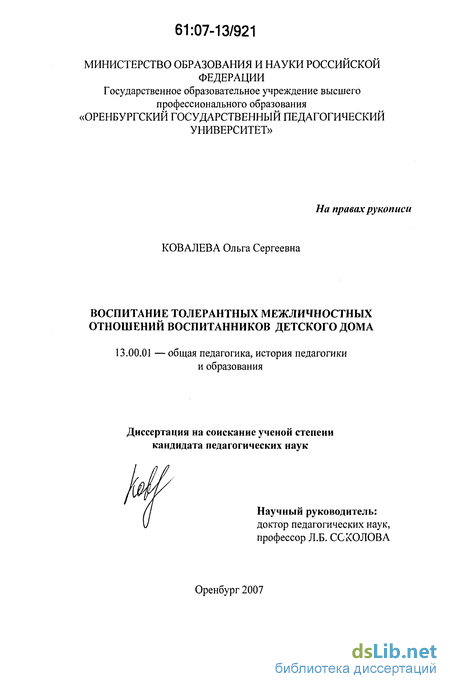 61:07-13/921

МИНИСТЕРСТВО ОБРАЗОВАНИЯ И НАУКИ РОССИЙСКОЙ ФЕДЕРАЦИИ
Государственное образовательное учреждение высшего профессионального образования
«ОРЕНБУРГСКИЙ ГОСУДАРСТВЕННЫЙ ПЕДАГОГИЧЕСКИЙ УНИВЕРСИТЕТ»

На правах рукописи

КОВАЛЕВА Ольга Сергеевна

ВОСПИТАНИЕ ТОЛЕРАНТНЫХ МЕЖЛИЧНОСТНЫХ ОТНОШЕНИЙ ВОСПИТАННИКОВ ДЕТСКОГО ДОМА

13.00.01 — общая педагогика, история педагогики и образования

Диссертация на соискание ученой степени кандидата педагогических наук

Ков

Научный руководитель:
доктор педагогических наук,
профессор Л.Б. СОКОЛОВА

Оренбург 2007

dsLib.net
библиотека диссертаций